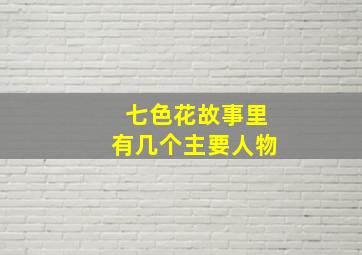 七色花故事里
有几个主要人物